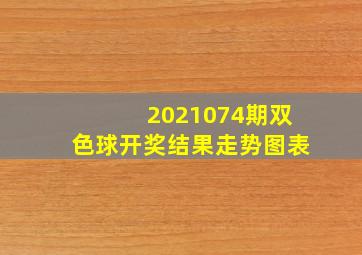 2021074期双色球开奖结果走势图表